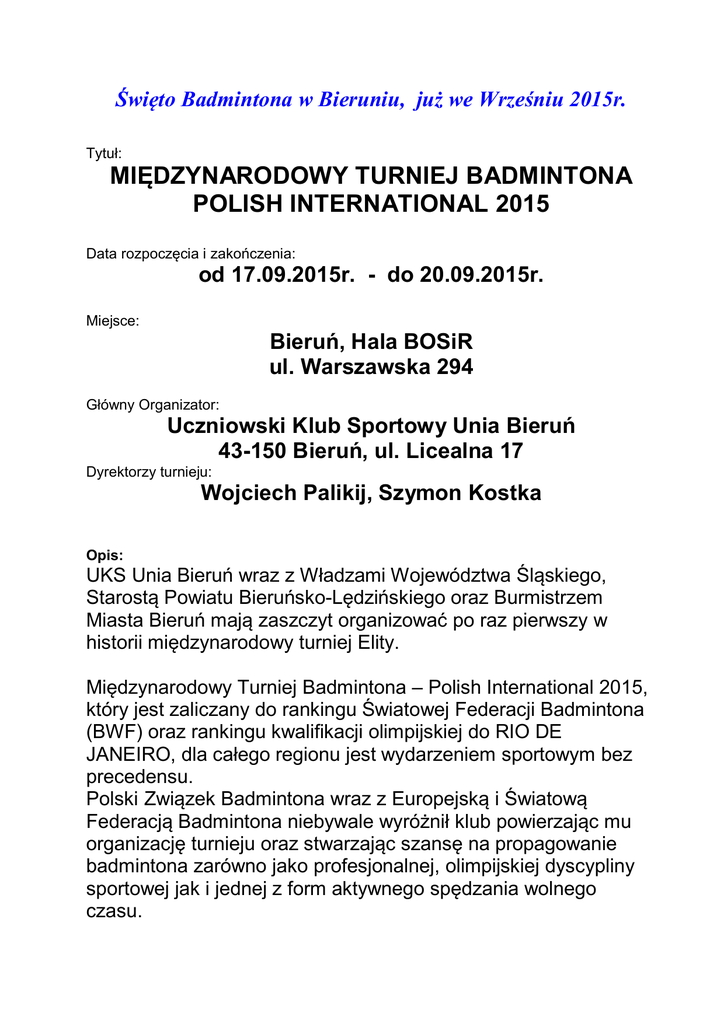 Święto Badmintona w Bieruniu, już we Wrześniu 2015r.

Tytuł:
MIĘDZYNARODOWY TURNIEJ BADMINTONA POLISH INTERNATIONAL 2015

Data rozpoczęcia i zakończenia:
od 17.09.2015r. - do 20.09.2015r.

Miejsce:
Bieruń, Hala BOSiR
ul. Warszawska 294

Główny Organizator:
Uczniowski Klub Sportowy Unia Bieruń
43-150 Bieruń, ul. Licealna 17
Dyrektorzy turnieju:
Wojciech Palikij, Szymon Kostka

Opis:
UKS Unia Bieruń wraz z Władzami Województwa Śląskiego, Starostą Powiatu Bieruńsko-Lędzińskiego oraz Burmistrzem Miasta Bieruń mają zaszczyt organizować po raz pierwszy w historii międzynarodowy turniej Elity.

Międzynarodowy Turniej Badmintona – Polish International 2015, który jest zaliczany do rankingu Światowej Federacji Badmintona (BWF) oraz rankingu kwalifikacji olimpijskiej do RIO DE JANEIRO, dla całego regionu jest wydarzeniem sportowym bez precedensu.
Polski Związek Badmintona wraz z Europejską i Światową Federacją Badmintona niebywale wyróżnił klub powierzając mu organizację turnieju oraz stwarzając szansę na propagowanie badmintona zarówno jako profesjonalnej, olimpijskiej dyscypliny sportowej jak i jednej z form aktywnego spędzania wolnego czasu.